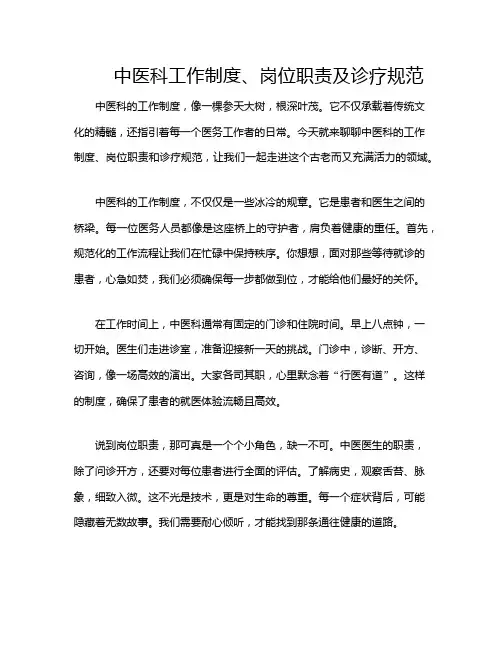 中医科工作制度、岗位职责及诊疗规范

中医科的工作制度，像一棵参天大树，根深叶茂。它不仅承载着传统文化的精髓，还指引着每一个医务工作者的日常。今天就来聊聊中医科的工作制度、岗位职责和诊疗规范，让我们一起走进这个古老而又充满活力的领域。

中医科的工作制度，不仅仅是一些冰冷的规章。它是患者和医生之间的桥梁。每一位医务人员都像是这座桥上的守护者，肩负着健康的重任。首先，规范化的工作流程让我们在忙碌中保持秩序。你想想，面对那些等待就诊的患者，心急如焚，我们必须确保每一步都做到位，才能给他们最好的关怀。

在工作时间上，中医科通常有固定的门诊和住院时间。早上八点钟，一切开始。医生们走进诊室，准备迎接新一天的挑战。门诊中，诊断、开方、咨询，像一场高效的演出。大家各司其职，心里默念着“行医有道”。这样的制度，确保了患者的就医体验流畅且高效。

说到岗位职责，那可真是一个个小角色，缺一不可。中医医生的职责，除了问诊开方，还要对每位患者进行全面的评估。了解病史，观察舌苔、脉象，细致入微。这不光是技术，更是对生命的尊重。每一个症状背后，可能隐藏着无数故事。我们需要耐心倾听，才能找到那条通往健康的道路。